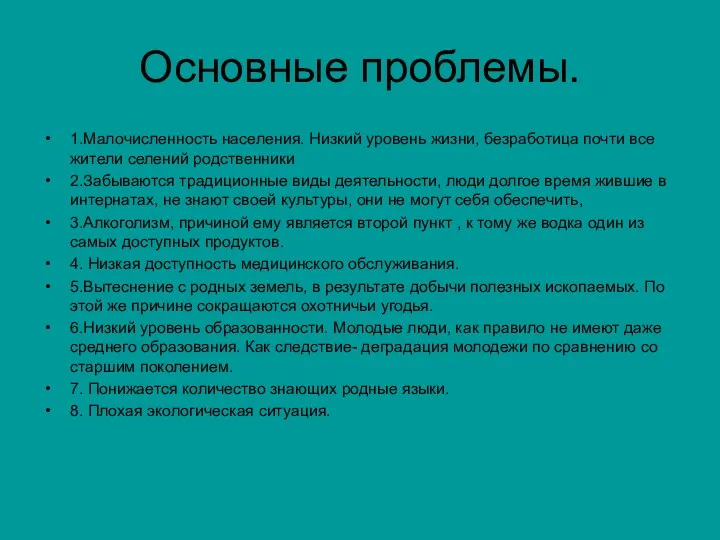 Основные проблемы.

• 1.Малочисленность населения. Низкий уровень жизни, безработица почти все жители селений родственники
• 2.Забываются традиционные виды деятельности, люди долгое время жившие в интернатах, не знают своей культуры, они не могут себя обеспечить,
• 3.Алкоголизм, причиной ему является второй пункт , к тому же водка один из самых доступных продуктов.
• 4. Низкая доступность медицинского обслуживания.
• 5.Вытеснение с родных земель, в результате добычи полезных ископаемых. По этой же причине сокращаются охотничьи угодья.
• 6.Низкий уровень образованности. Молодые люди, как правило не имеют даже среднего образования. Как следствие- деградация молодежи по сравнению со старшим поколением.
• 7. Понижается количество знающих родные языки.
• 8. Плохая экологическая ситуация.